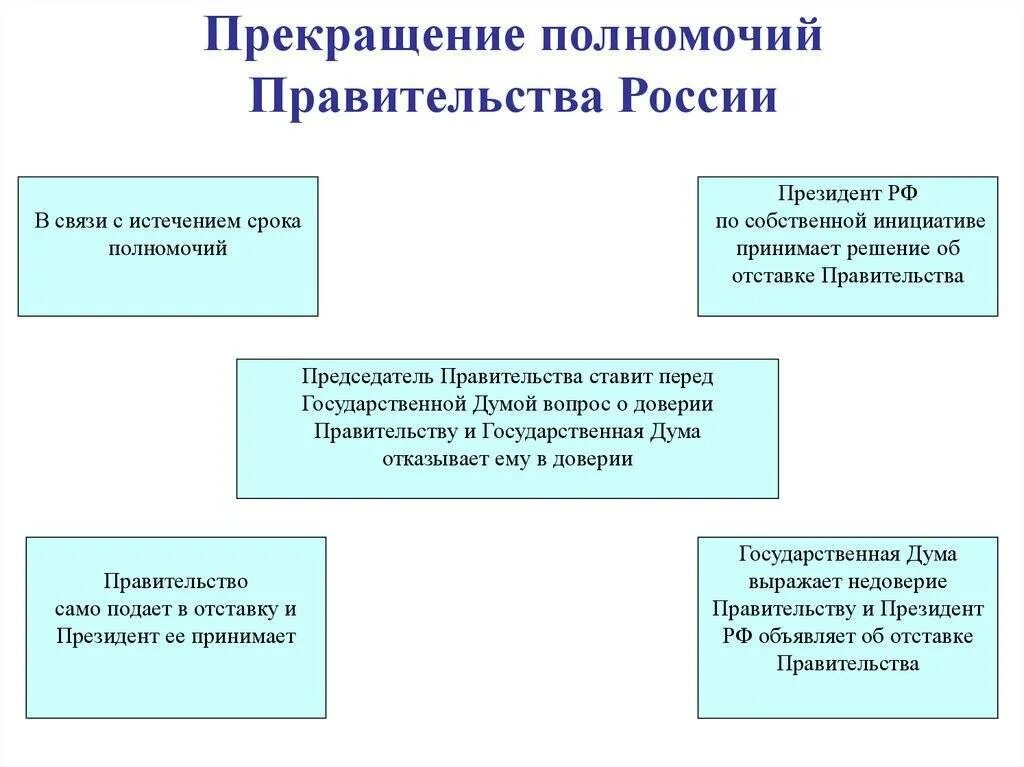 Прекращение полномочий Правительства России

В связи с истечением срока полномочий

Президент РФ по собственной инициативе принимает решение об отставке Правительства

Председатель Правительства ставит перед Государственной Думой вопрос о доверии Правительству и Государственная Дума отказывает ему в доверии

Правительство само подает в отставку и Президент ее принимает

Государственная Дума выражает недоверие Правительству и Президент РФ объявляет об отставке Правительства